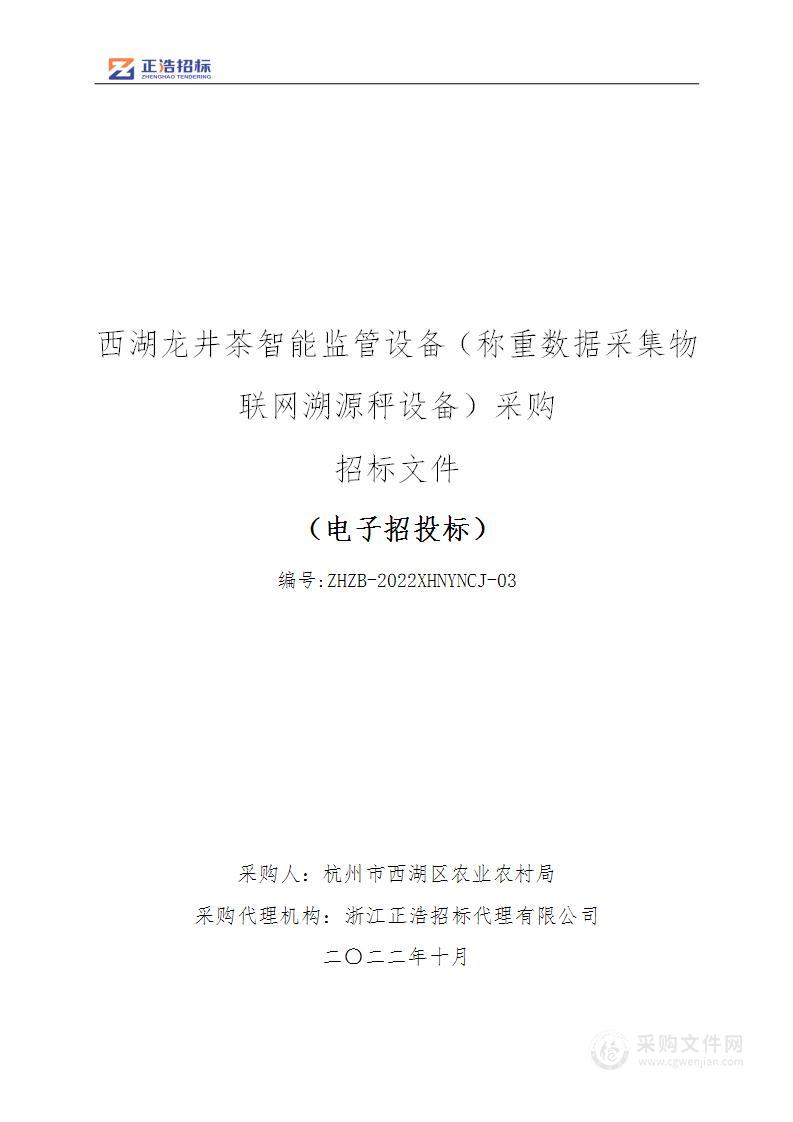 正浩招标
ZHENGHAO TENDERING

西湖龙井茶智能监管设备（称重数据采集物联网溯源秤设备）采购

招标文件

（电子招投标）

编号:ZHZB-2022XHNYNCJ-03

采购人：杭州市西湖区农业农村局

采购代理机构：浙江正浩招标代理有限公司

二〇二二年十月

采购文件网
www.cgwenjian.com